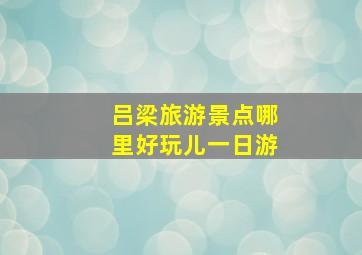 吕梁旅游景点哪里好玩儿一日游